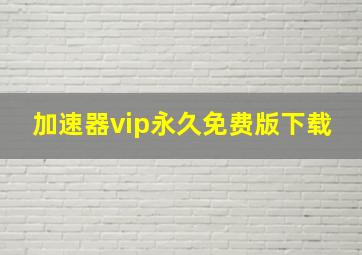 加速器vip永久免费版下载